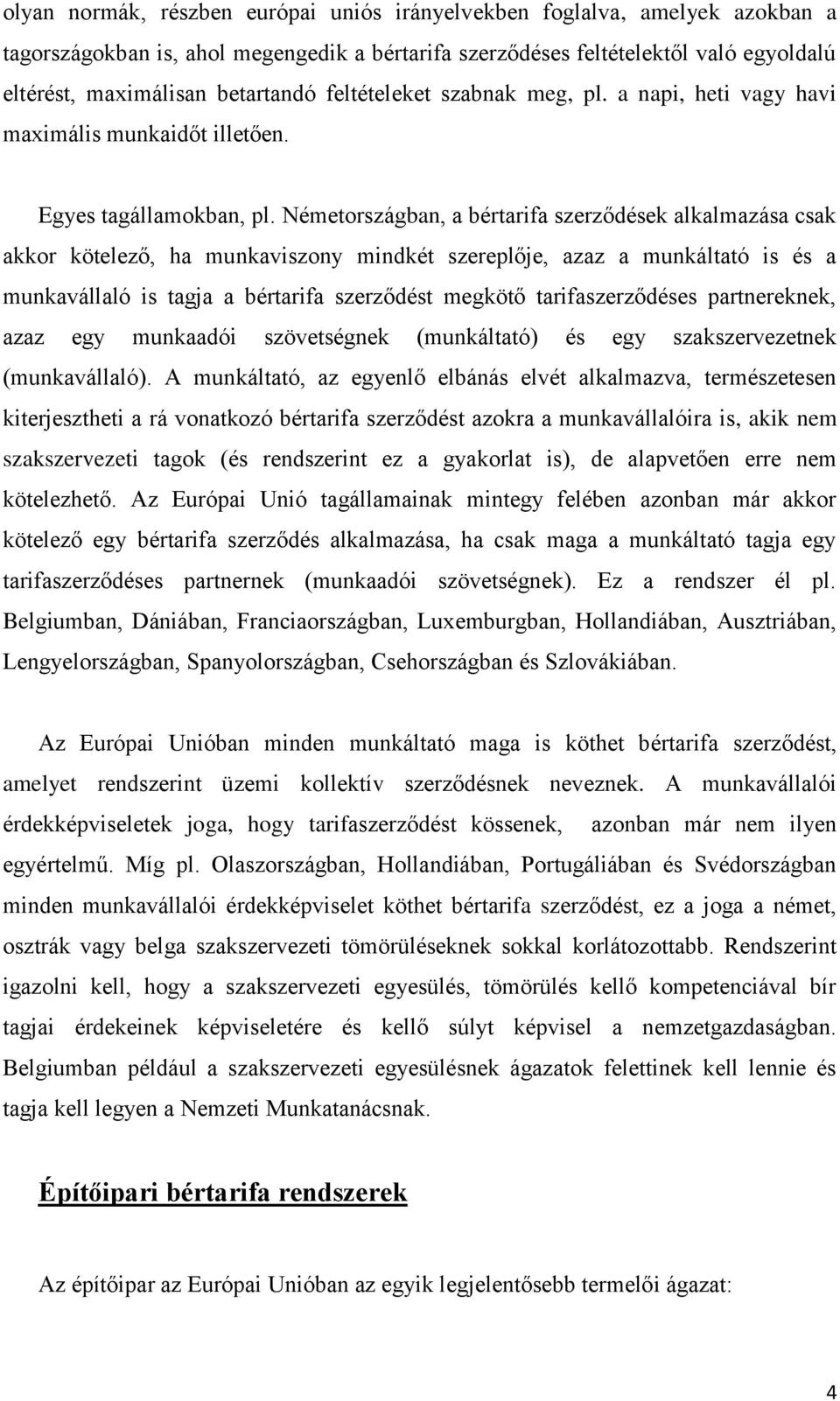 olyan normák, részben európai uniós irányelvekben foglalva, amelyek azokban a tagországokban is, ahol megengedik a bértarifa szerződéses feltételektől való egyoldalú eltérést, maximálisan betartandó feltételeket szabnak meg, pl. a napi, heti vagy havi maximális munkaidőt illetően.

Egyes tagállamokban, pl. Németországban, a bértarifa szerződések alkalmazása csak akkor kötelező, ha munkaviszony mindkét szereplője, azaz a munkáltató is és a munkavállaló is tagja a bértarifa szerződést megkötő tarifaszerződéses partnereknek, azaz egy munkaadói szövetségnek (munkáltató) és egy szakszervezetnek (munkavállaló). A munkáltató, az egyenlő elbánás elvét alkalmazva, természetesen kiterjesztheti a rá vonatkozó bértarifa szerződést azokra a munkavállalóira is, akik nem szakszervezeti tagok (és rendszerint ez a gyakorlat is), de alapvetően erre nem kötelezhető. Az Európai Unió tagállamainak mintegy felében azonban már akkor kötelező egy bértarifa szerződés alkalmazása, ha csak maga a munkáltató tagja egy tarifaszerződéses partnernek (munkaadói szövetségnek). Ez a rendszer él pl. Belgiumban, Dániában, Franciaországban, Luxemburgban, Hollandiában, Ausztriában, Lengyelországban, Spanyolországban, Csehországban és Szlovákiában.

Az Európai Unióban minden munkáltató maga is köthet bértarifa szerződést, amelyet rendszerint üzemi kollektív szerződésnek neveznek. A munkavállalói érdekképviseletek joga, hogy tarifaszerződést kössenek, azonban már nem ilyen egyértelmű. Míg pl. Olaszországban, Hollandiában, Portugáliában és Svédországban minden munkavállalói érdekképviselet köthet bértarifa szerződést, ez a joga a német, osztrák vagy belga szakszervezeti tömörüléseknek sokkal korlátozottabb. Rendszerint igazolni kell, hogy a szakszervezeti egyesülés, tömörülés kellő kompetenciával bír tagjai érdekeinek képviseletére és kellő súlyt képvisel a nemzetgazdaságban. Belgiumban például a szakszervezeti egyesülésnek ágazatok felettinek kell lennie és tagja kell legyen a Nemzeti Munkatanácsnak.

Építőipari bértarifa rendszerek

Az építőipar az Európai Unióban az egyik legjelentősebb termelői ágazat:

4